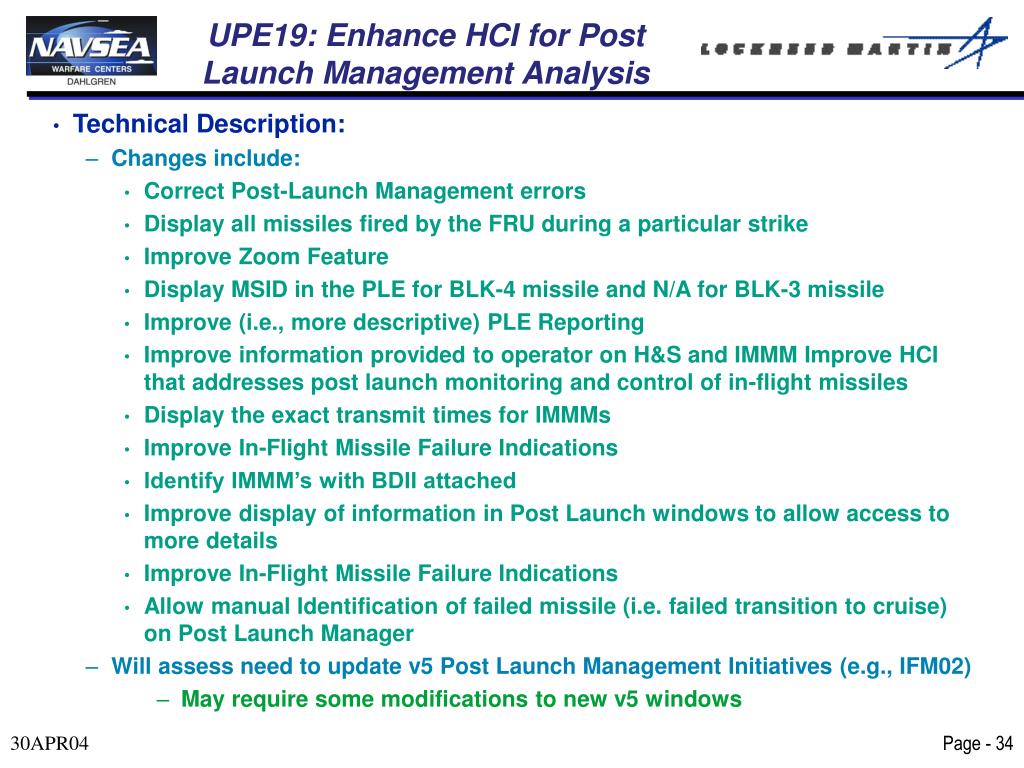 NAVSEA
WARFARE CENTERS
DAHLGREN

UPE19: Enhance HCI for Post Launch Management Analysis

LOCKHEED MARTIN

• Technical Description:
– Changes include:
• Correct Post-Launch Management errors
• Display all missiles fired by the FRU during a particular strike
• Improve Zoom Feature
• Display MSID in the PLE for BLK-4 missile and N/A for BLK-3 missile
• Improve (i.e., more descriptive) PLE Reporting
• Improve information provided to operator on H&S and IMMM Improve HCI that addresses post launch monitoring and control of in-flight missiles
• Display the exact transmit times for IMMMs
• Improve In-Flight Missile Failure Indications
• Identify IMMM's with BDII attached
• Improve display of information in Post Launch windows to allow access to more details
• Improve In-Flight Missile Failure Indications
• Allow manual Identification of failed missile (i.e. failed transition to cruise) on Post Launch Manager
– Will assess need to update v5 Post Launch Management Initiatives (e.g., IFM02)
– May require some modifications to new v5 windows

30APR04

Page - 34